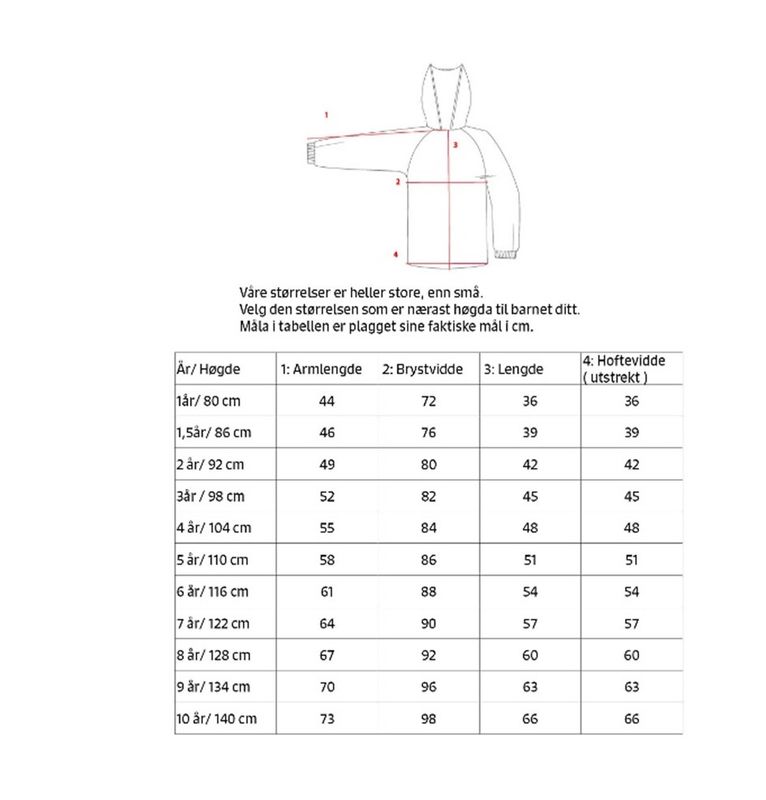 1

3

2

4

Våre størrelser er heller store, enn små.
Velg den størrelsen som er nærast høgda til barnet ditt.
Måla i tabellen er plagget sine faktiske mål i cm.

| År/ Høgde | 1: Armlengde | 2: Brystvidde | 3: Lengde | 4: Hoftevidde ( utstrekt ) |
|---|---|---|---|---|
| 1år/ 80 cm | 44 | 72 | 36 | 36 |
| 1,5år/ 86 cm | 46 | 76 | 39 | 39 |
| 2 år/ 92 cm | 49 | 80 | 42 | 42 |
| 3år / 98 cm | 52 | 82 | 45 | 45 |
| 4 år/ 104 cm | 55 | 84 | 48 | 48 |
| 5 år/ 110 cm | 58 | 86 | 51 | 51 |
| 6 år/ 116 cm | 61 | 88 | 54 | 54 |
| 7 år/ 122 cm | 64 | 90 | 57 | 57 |
| 8 år/ 128 cm | 67 | 92 | 60 | 60 |
| 9 år/ 134 cm | 70 | 96 | 63 | 63 |
| 10 år/ 140 cm | 73 | 98 | 66 | 66 |